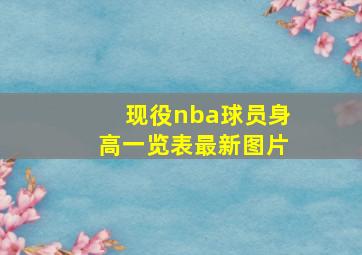 现役nba球员身高一览表最新图片